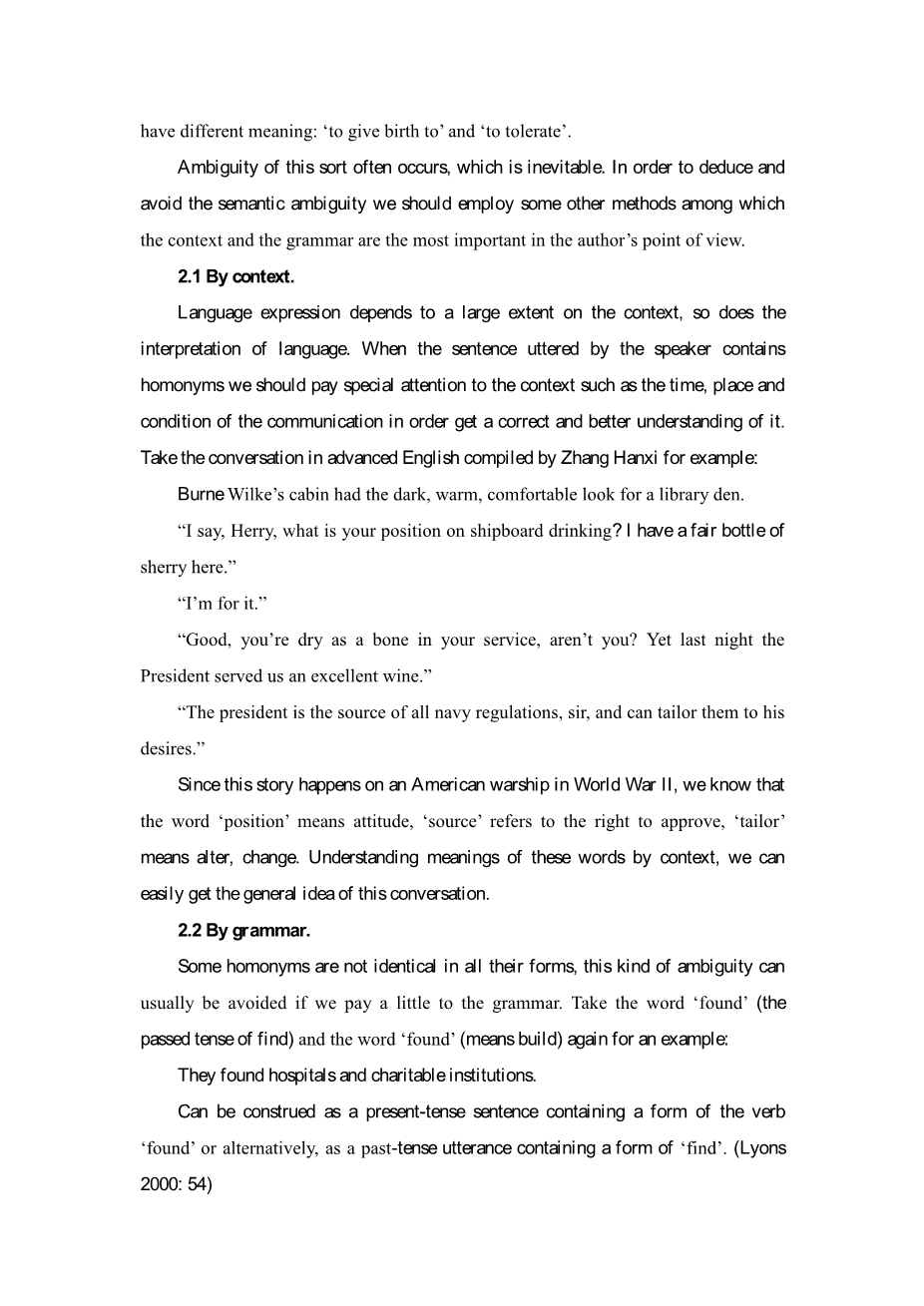 have different meaning: ‘to give birth to’ and ‘to tolerate’.

Ambiguity of this sort often occurs, which is inevitable. In order to deduce and avoid the semantic ambiguity we should employ some other methods among which the context and the grammar are the most important in the author’s point of view.

2.1 By context.

Language expression depends to a large extent on the context, so does the interpretation of language. When the sentence uttered by the speaker contains homonyms we should pay special attention to the context such as the time, place and condition of the communication in order get a correct and better understanding of it. Take the conversation in advanced English compiled by Zhang Hanxi for example:

Burne Wilke’s cabin had the dark, warm, comfortable look for a library den.

“I say, Herry, what is your position on shipboard drinking? I have a fair bottle of sherry here.”

“I’m for it.”

“Good, you’re dry as a bone in your service, aren’t you? Yet last night the President served us an excellent wine.”

“The president is the source of all navy regulations, sir, and can tailor them to his desires.”

Since this story happens on an American warship in World War II, we know that the word ‘position’ means attitude, ‘source’ refers to the right to approve, ‘tailor’ means alter, change. Understanding meanings of these words by context, we can easily get the general idea of this conversation.

2.2 By grammar.

Some homonyms are not identical in all their forms, this kind of ambiguity can usually be avoided if we pay a little to the grammar. Take the word ‘found’ (the passed tense of find) and the word ‘found’ (means build) again for an example:

They found hospitals and charitable institutions.

Can be construed as a present-tense sentence containing a form of the verb ‘found’ or alternatively, as a past-tense utterance containing a form of ‘find’. (Lyons 2000: 54)